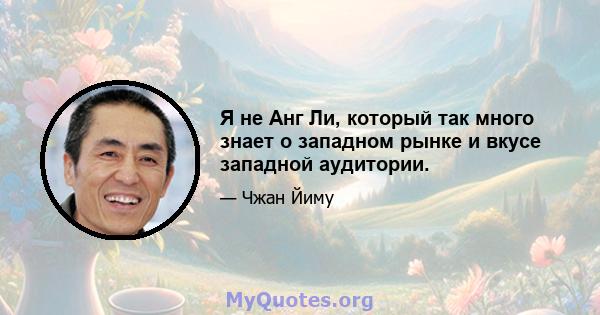 Я не Анг Ли, который так много знает о западном рынке и вкусе западной аудитории.

— Чжан Йиму

MyQuotes.org